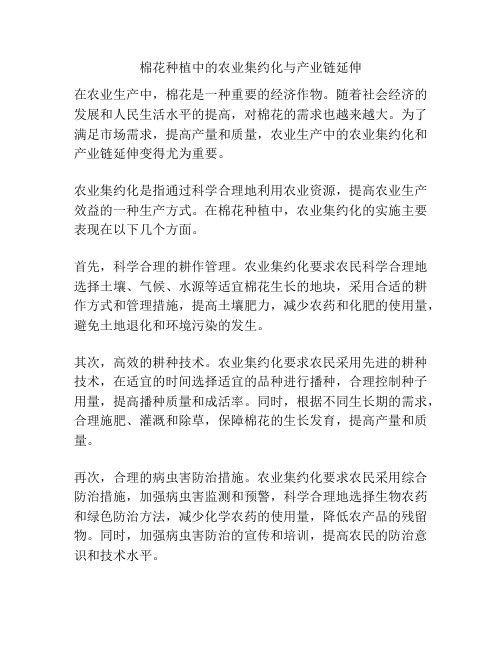 棉花种植中的农业集约化与产业链延伸

在农业生产中，棉花是一种重要的经济作物。随着社会经济的发展和人民生活水平的提高，对棉花的需求也越来越大。为了满足市场需求，提高产量和质量，农业生产中的农业集约化和产业链延伸变得尤为重要。

农业集约化是指通过科学合理地利用农业资源，提高农业生产效益的一种生产方式。在棉花种植中，农业集约化的实施主要表现在以下几个方面。

首先，科学合理的耕作管理。农业集约化要求农民科学合理地选择土壤、气候、水源等适宜棉花生长的地块，采用合适的耕作方式和管理措施，提高土壤肥力，减少农药和化肥的使用量，避免土地退化和环境污染的发生。

其次，高效的耕种技术。农业集约化要求农民采用先进的耕种技术，在适宜的时间选择适宜的品种进行播种，合理控制种子用量，提高播种质量和成活率。同时，根据不同生长期的需求，合理施肥、灌溉和除草，保障棉花的生长发育，提高产量和质量。

再次，合理的病虫害防治措施。农业集约化要求农民采用综合防治措施，加强病虫害监测和预警，科学合理地选择生物农药和绿色防治方法，减少化学农药的使用量，降低农产品的残留物。同时，加强病虫害防治的宣传和培训，提高农民的防治意识和技术水平。